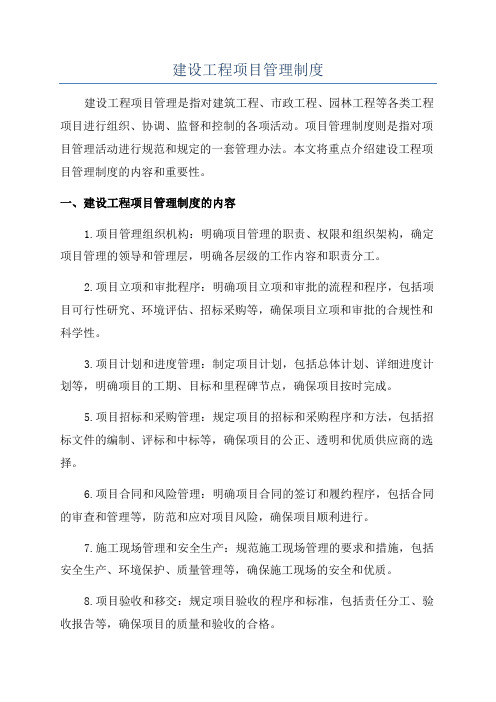 建设工程项目管理制度

建设工程项目管理是指对建筑工程、市政工程、园林工程等各类工程项目进行组织、协调、监督和控制的各项活动。项目管理制度则是指对项目管理活动进行规范和规定的一套管理办法。本文将重点介绍建设工程项目管理制度的内容和重要性。

一、建设工程项目管理制度的内容

1.项目管理组织机构：明确项目管理的职责、权限和组织架构，确定项目管理的领导和管理层，明确各层级的工作内容和职责分工。

2.项目立项和审批程序：明确项目立项和审批的流程和程序，包括项目可行性研究、环境评估、招标采购等，确保项目立项和审批的合规性和科学性。

3.项目计划和进度管理：制定项目计划，包括总体计划、详细进度计划等，明确项目的工期、目标和里程碑节点，确保项目按时完成。

5.项目招标和采购管理：规定项目的招标和采购程序和方法，包括招标文件的编制、评标和中标等，确保项目的公正、透明和优质供应商的选择。

6.项目合同和风险管理：明确项目合同的签订和履约程序，包括合同的审查和管理等，防范和应对项目风险，确保项目顺利进行。

7.施工现场管理和安全生产：规范施工现场管理的要求和措施，包括安全生产、环境保护、质量管理等，确保施工现场的安全和优质。

8.项目验收和移交：规定项目验收的程序和标准，包括责任分工、验收报告等，确保项目的质量和验收的合格。